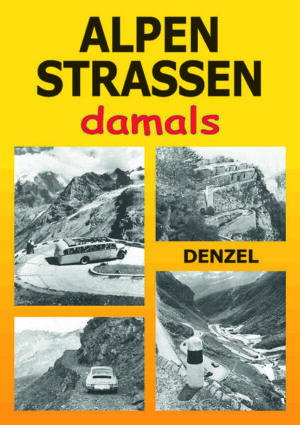 ALPEN
STRASSEN
damals

DENZEL